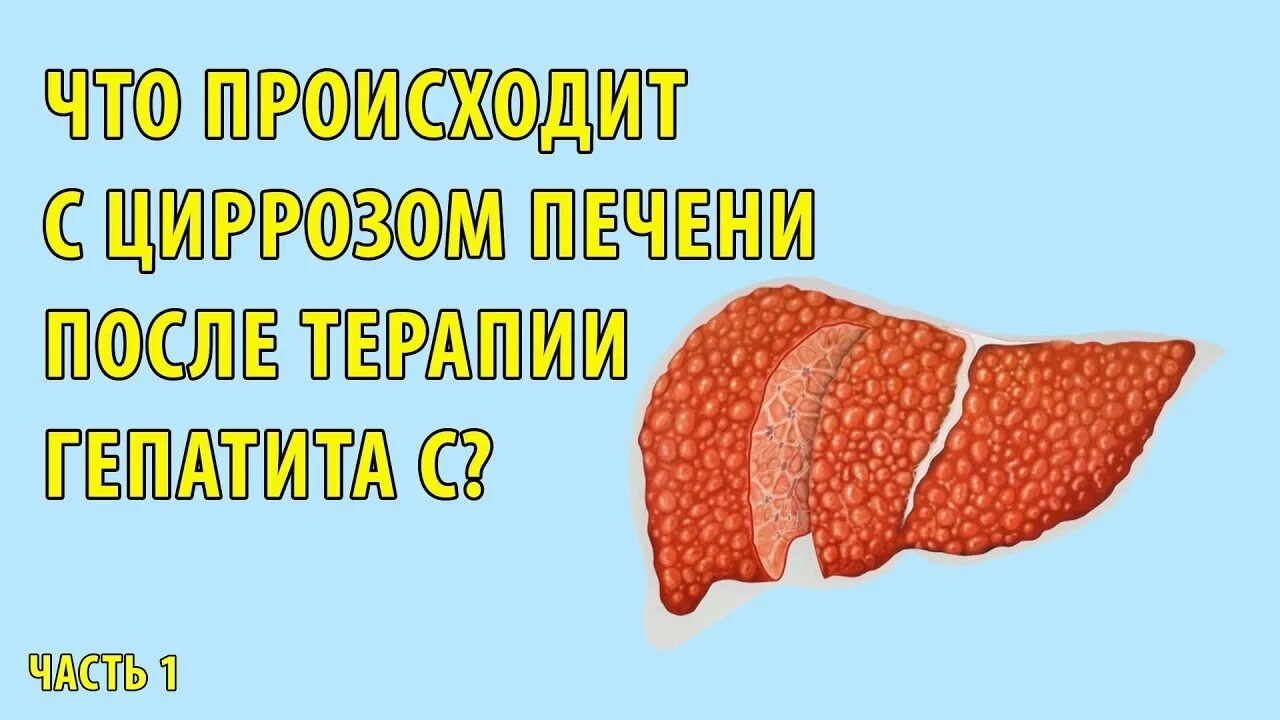 ЧТО ПРОИСХОДИТ С ЦИРРОЗОМ ПЕЧЕНИ ПОСЛЕ ТЕРАПИИ ГЕПАТИТА С?

ЧАСТЬ 1